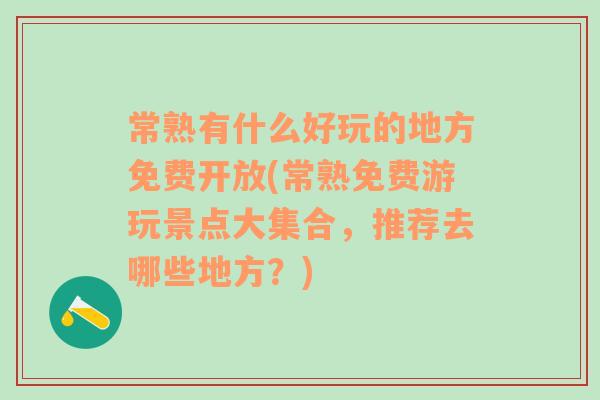 常熟有什么好玩的地方免费开放(常熟免费游玩景点大集合，推荐去哪些地方？)